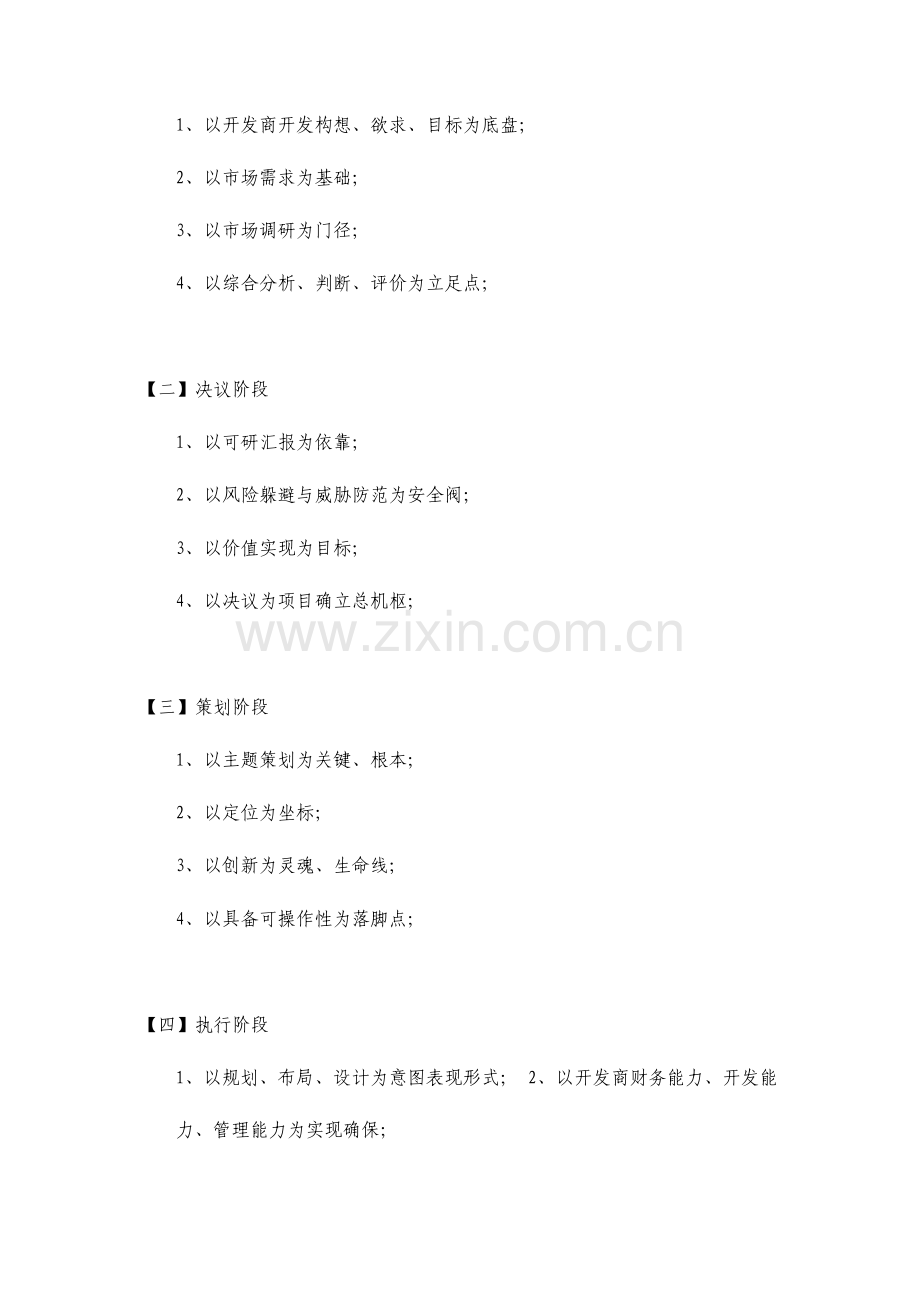 1、以开发商开发构想、欲求、目标为底盘;

2、以市场需求为基础;

3、以市场调研为门径;

4、以综合分析、判断、评价为立足点;

【二】决议阶段

1、以可研汇报为依靠;

2、以风险躲避与威胁防范为安全阀;

3、以价值实现为目标;

4、以决议为项目确立总机枢;

www.zixin.com.cn

【三】策划阶段

1、以主题策划为关键、根本;

2、以定位为坐标;

3、以创新为灵魂、生命线;

4、以具备可操作性为落脚点;

【四】执行阶段

1、以规划、布局、设计为意图表现形式; 2、以开发商财务能力、开发能力、管理能力为实现确保;